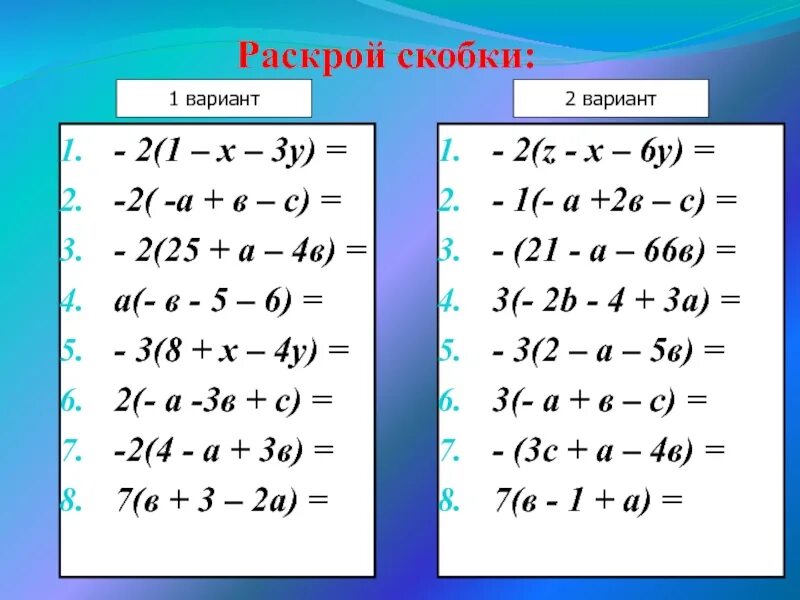 Раскрой скобки:

1 вариант

1. $-2(1 - x - 3y) =$
2. $-2(-a + в - c) =$
3. $-2(25 + a - 4в) =$
4. $a(-в - 5 - 6) =$
5. $-3(8 + x - 4y) =$
6. $2(-a - 3в + c) =$
7. $-2(4 - a + 3в) =$
8. $7(в + 3 - 2a) =$

2 вариант

1. $-2(z - x - 6y) =$
2. $-1(-a + 2в - c) =$
3. $-(21 - a - 66в) =$
4. $3(-2b - 4 + 3a) =$
5. $-3(2 - a - 5в) =$
6. $3(-a + в - c) =$
7. $-(3c + a - 4в) =$
8. $7(в - 1 + a) =$